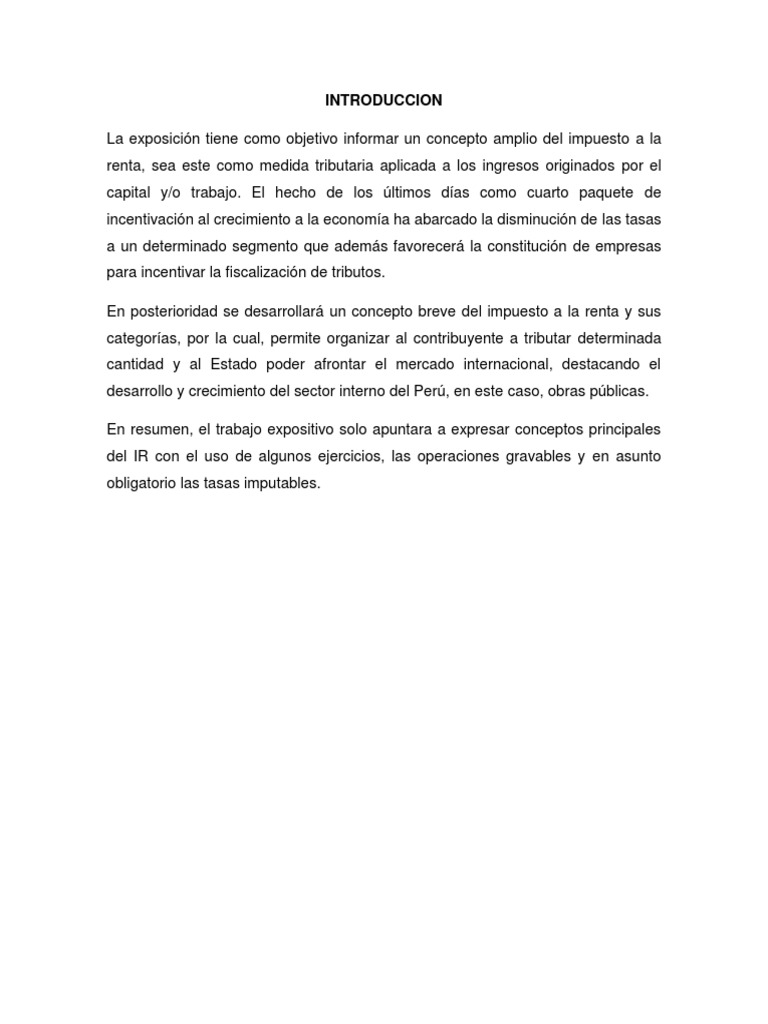 INTRODUCCION

La exposición tiene como objetivo informar un concepto amplio del impuesto a la renta, sea este como medida tributaria aplicada a los ingresos originados por el capital y/o trabajo. El hecho de los últimos días como cuarto paquete de incentivación al crecimiento a la economía ha abarcado la disminución de las tasas a un determinado segmento que además favorecerá la constitución de empresas para incentivar la fiscalización de tributos.

En posterioridad se desarrollará un concepto breve del impuesto a la renta y sus categorías, por la cual, permite organizar al contribuyente a tributar determinada cantidad y al Estado poder afrontar el mercado internacional, destacando el desarrollo y crecimiento del sector interno del Perú, en este caso, obras públicas.

En resumen, el trabajo expositivo solo apuntara a expresar conceptos principales del IR con el uso de algunos ejercicios, las operaciones gravables y en asunto obligatorio las tasas imputables.